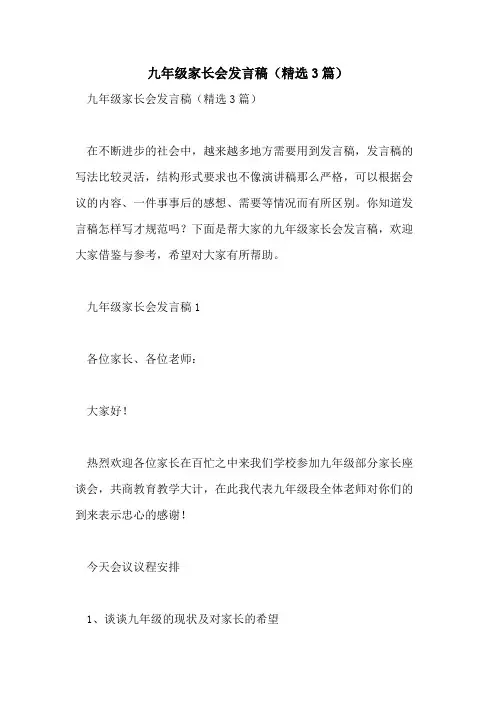 九年级家长会发言稿（精选3篇）

九年级家长会发言稿（精选3篇）

在不断进步的社会中，越来越多地方需要用到发言稿，发言稿的写法比较灵活，结构形式要求也不像演讲稿那么严格，可以根据会议的内容、一件事事后的感想、需要等情况而有所区别。你知道发言稿怎样写才规范吗？下面是帮大家的九年级家长会发言稿，欢迎大家借鉴与参考，希望对大家有所帮助。

九年级家长会发言稿1

各位家长、各位老师：

大家好！

热烈欢迎各位家长在百忙之中来我们学校参加九年级部分家长座谈会，共商教育教学大计，在此我代表九年级段全体老师对你们的到来表示忠心的感谢！

今天会议议程安排

1、谈谈九年级的现状及对家长的希望